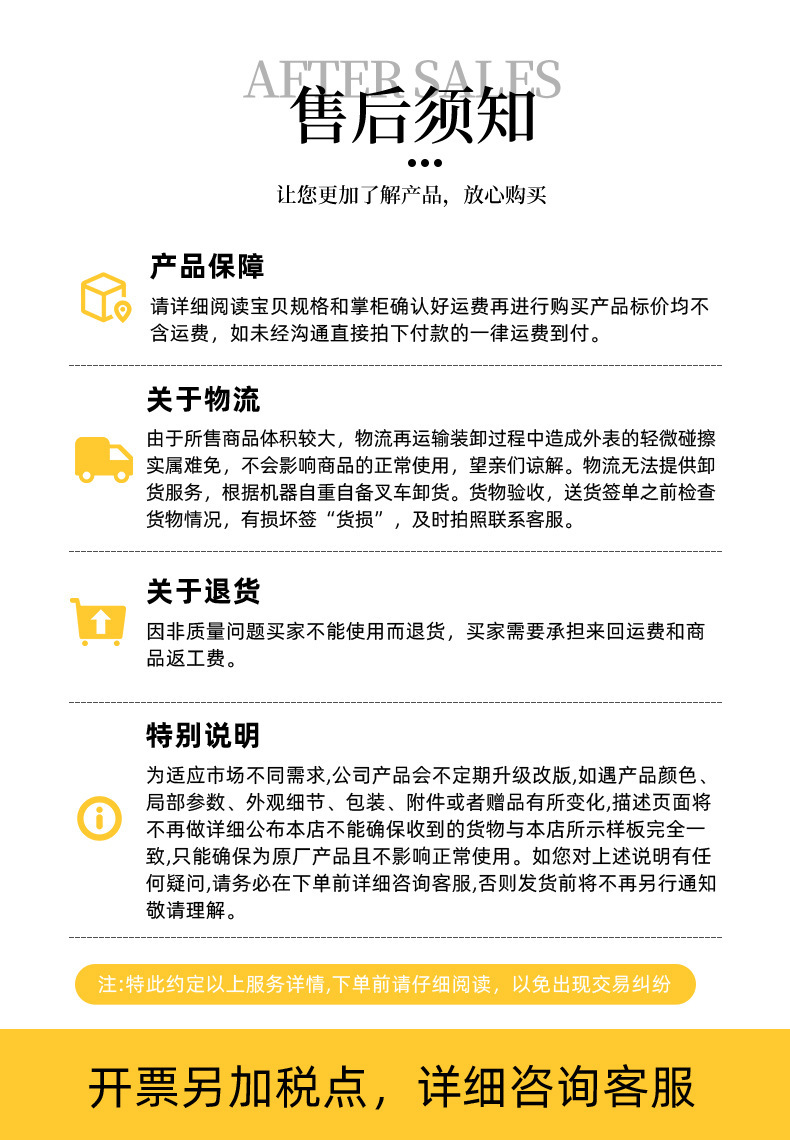 AFTER SALES
售后须知

让您更加了解产品，放心购买

产品保障

请详细阅读宝贝规格和掌柜确认好运费再进行购买产品标价均不含运费，如未经沟通直接拍下付款的一律运费到付。

关于物流

由于所售商品体积较大，物流再运输装卸过程中造成外表的轻微碰擦实属难免，不会影响商品的正常使用，望亲们谅解。物流无法提供卸货服务，根据机器自重自备叉车卸货。货物验收，送货签单之前检查货物情况，有损坏签“货损”，及时拍照联系客服。

关于退货

因非质量问题买家不能使用而退货，买家需要承担来回运费和商品返工费。

特别说明

为适应市场不同需求,公司产品会不定期升级改版,如遇产品颜色、局部参数、外观细节、包装、附件或者赠品有所变化,描述页面将不再做详细公布本店不能确保收到的货物与本店所示样板完全一致,只能确保为原厂产品且不影响正常使用。如您对上述说明有任何疑问,请务必在下单前详细咨询客服,否则发货前将不再另行通知敬请理解。

注:特此约定以上服务详情,下单前请仔细阅读，以免出现交易纠纷

开票另加税点，详细咨询客服